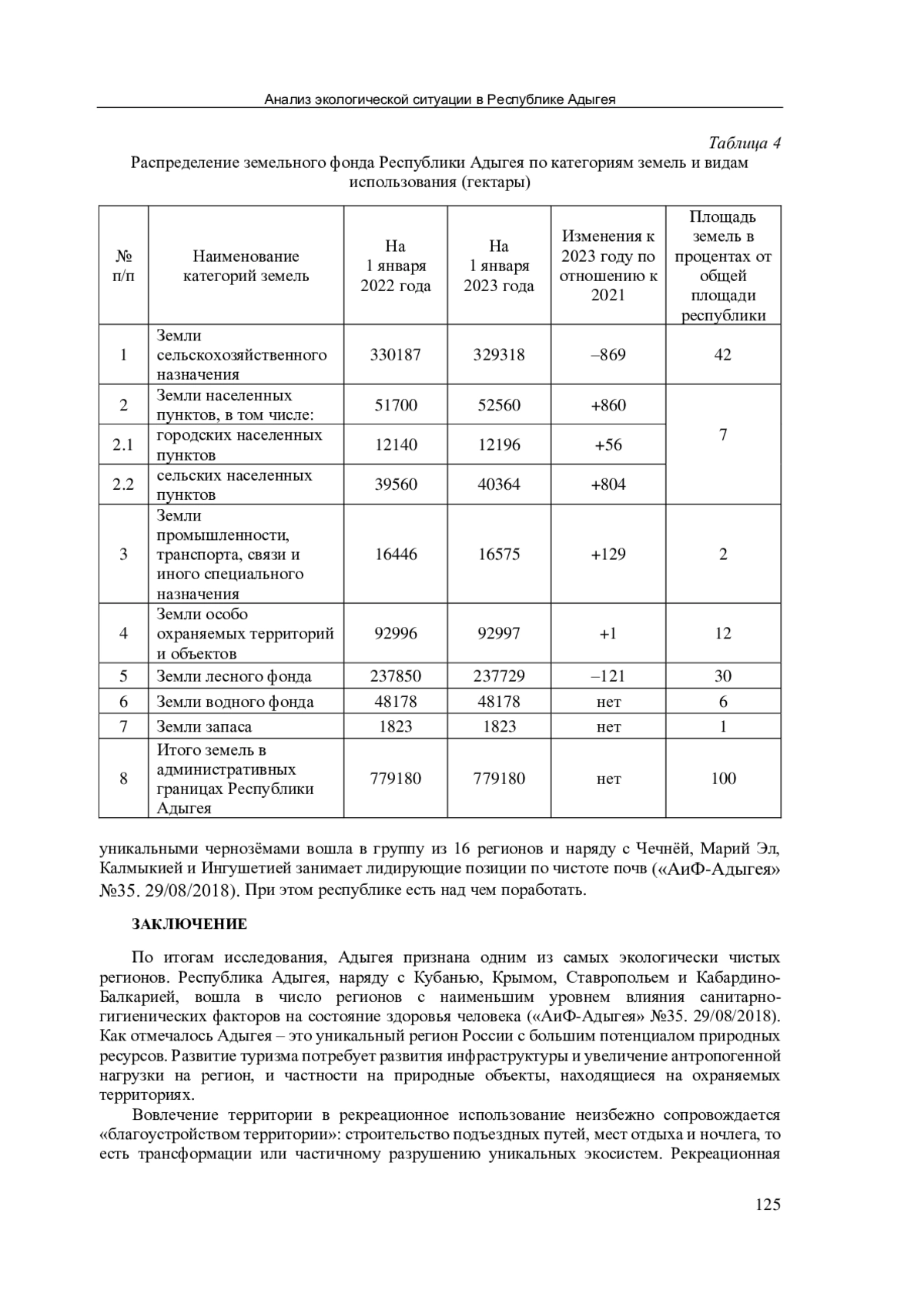 Анализ экологической ситуации в Республике Адыгея

Таблица 4

Распределение земельного фонда Республики Адыгея по категориям земель и видам использования (гектары)

| № п/п | Наименование категорий земель | На 1 января 2022 года | На 1 января 2023 года | Изменения к 2023 году по отношению к 2021 | Площадь земель в процентах от общей площади республики |
|---|---|---|---|---|---|
| 1 | Земли сельскохозяйственного назначения | 330187 | 329318 | –869 | 42 |
| 2 | Земли населенных пунктов, в том числе: | 51700 | 52560 | +860 | 7 |
| 2.1 | городских населенных пунктов | 12140 | 12196 | +56 | |
| 2.2 | сельских населенных пунктов | 39560 | 40364 | +804 | |
| 3 | Земли промышленности, транспорта, связи и иного специального назначения | 16446 | 16575 | +129 | 2 |
| 4 | Земли особо охраняемых территорий и объектов | 92996 | 92997 | +1 | 12 |
| 5 | Земли лесного фонда | 237850 | 237729 | –121 | 30 |
| 6 | Земли водного фонда | 48178 | 48178 | нет | 6 |
| 7 | Земли запаса | 1823 | 1823 | нет | 1 |
| 8 | Итого земель в административных границах Республики Адыгея | 779180 | 779180 | нет | 100 |

уникальными чернозёмами вошла в группу из 16 регионов и наряду с Чечнёй, Марий Эл, Калмыкией и Ингушетией занимает лидирующие позиции по чистоте почв («АиФ-Адыгея» №35. 29/08/2018). При этом республике есть над чем поработать.

ЗАКЛЮЧЕНИЕ

По итогам исследования, Адыгея признана одним из самых экологически чистых регионов. Республика Адыгея, наряду с Кубанью, Крымом, Ставропольем и Кабардино-Балкарией, вошла в число регионов с наименьшим уровнем влияния санитарно-гигиенических факторов на состояние здоровья человека («АиФ-Адыгея» №35. 29/08/2018). Как отмечалось Адыгея – это уникальный регион России с большим потенциалом природных ресурсов. Развитие туризма потребует развития инфраструктуры и увеличение антропогенной нагрузки на регион, и частности на природные объекты, находящиеся на охраняемых территориях.

Вовлечение территории в рекреационное использование неизбежно сопровождается «благоустройством территории»: строительство подъездных путей, мест отдыха и ночлега, то есть трансформации или частичному разрушению уникальных экосистем. Рекреационная

125